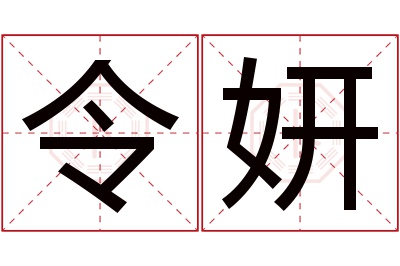 令妍